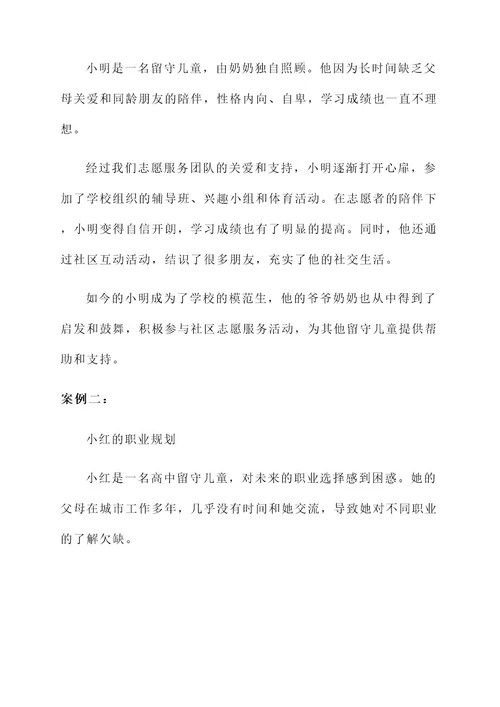 小明是一名留守儿童，由奶奶独自照顾。他因为长时间缺乏父母关爱和同龄朋友的陪伴，性格内向、自卑，学习成绩也一直不理想。

经过我们志愿服务团队的关爱和支持，小明逐渐打开心扉，参加了学校组织的辅导班、兴趣小组和体育活动。在志愿者的陪伴下，小明变得自信开朗，学习成绩也有了明显的提高。同时，他还通过社区互动活动，结识了很多朋友，充实了他的社交生活。

如今的小明成为了学校的模范生，他的爷爷奶奶也从中得到了启发和鼓舞，积极参与社区志愿服务活动，为其他留守儿童提供帮助和支持。

案例二：

小红的职业规划

小红是一名高中留守儿童，对未来的职业选择感到困惑。她的父母在城市工作多年，几乎没有时间和她交流，导致她对不同职业的了解欠缺。